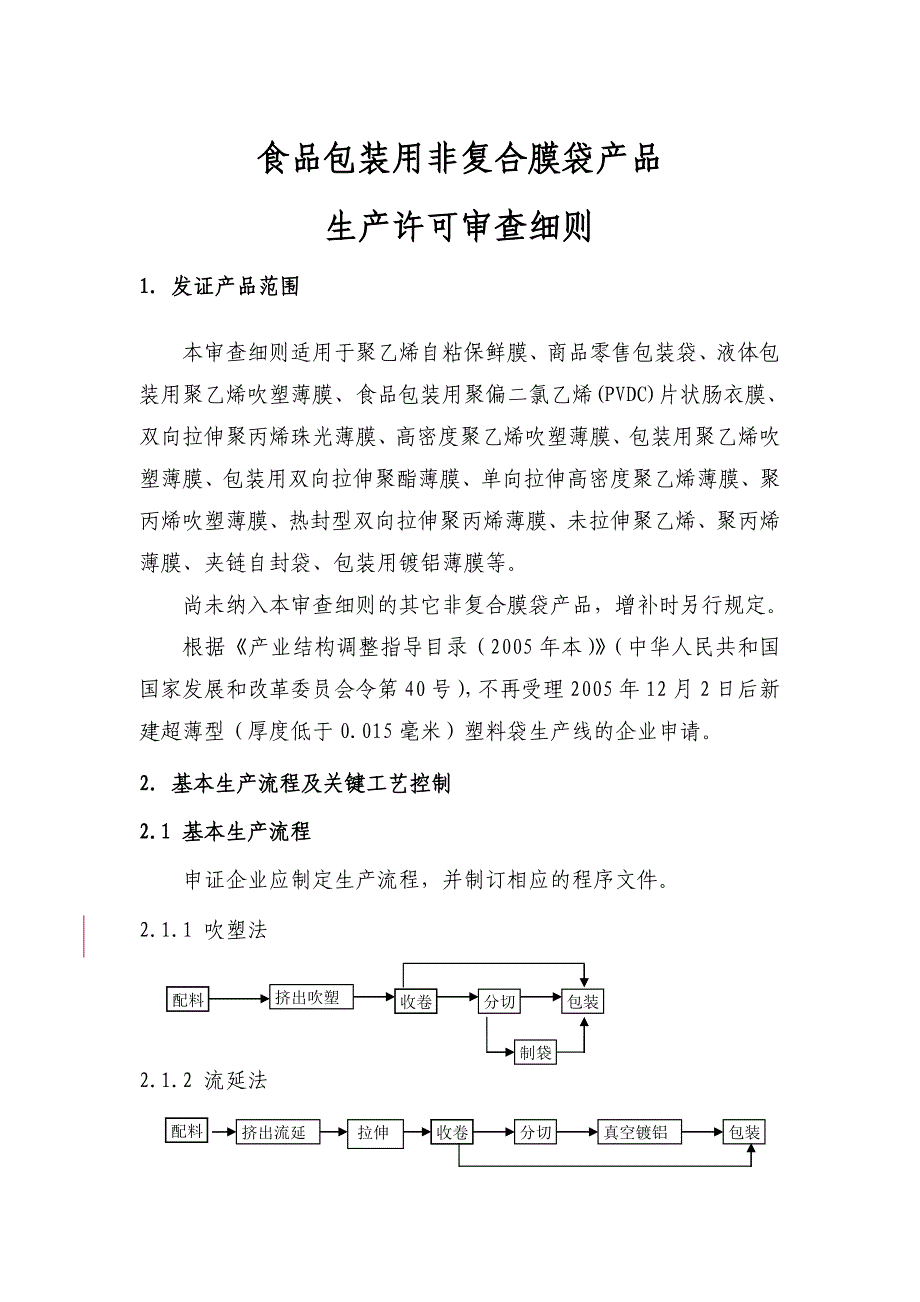 食品包装用非复合膜袋产品

生产许可审查细则

1. 发证产品范围

本审查细则适用于聚乙烯自粘保鲜膜、商品零售包装袋、液体包装用聚乙烯吹塑薄膜、食品包装用聚偏二氯乙烯(PVDC)片状肠衣膜、双向拉伸聚丙烯珠光薄膜、高密度聚乙烯吹塑薄膜、包装用聚乙烯吹塑薄膜、包装用双向拉伸聚酯薄膜、单向拉伸高密度聚乙烯薄膜、聚丙烯吹塑薄膜、热封型双向拉伸聚丙烯薄膜、未拉伸聚乙烯、聚丙烯薄膜、夹链自封袋、包装用镀铝薄膜等。

尚未纳入本审查细则的其它非复合膜袋产品，增补时另行规定。

根据《产业结构调整指导目录（2005年本）》（中华人民共和国国家发展和改革委员会令第40号），不再受理2005年12月2日后新建超薄型（厚度低于0.015毫米）塑料袋生产线的企业申请。

2. 基本生产流程及关键工艺控制

2.1 基本生产流程

申证企业应制定生产流程，并制订相应的程序文件。

2.1.1 吹塑法

配料 挤出吹塑 收卷 分切 包装 制袋

2.1.2 流延法

配料 挤出流延 拉伸 收卷 分切 真空镀铝 包装